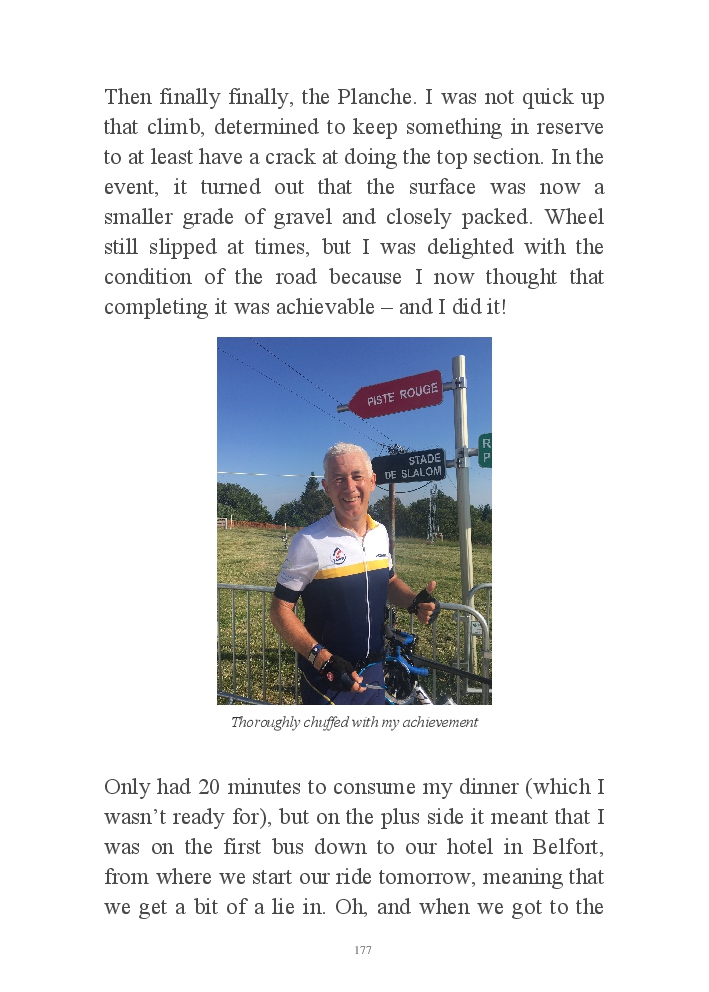 Then finally finally, the Planche. I was not quick up that climb, determined to keep something in reserve to at least have a crack at doing the top section. In the event, it turned out that the surface was now a smaller grade of gravel and closely packed. Wheel still slipped at times, but I was delighted with the condition of the road because I now thought that completing it was achievable – and I did it!

PISTE ROUGE

STADE DE SLALOM

Thoroughly chuffed with my achievement

Only had 20 minutes to consume my dinner (which I wasn't ready for), but on the plus side it meant that I was on the first bus down to our hotel in Belfort, from where we start our ride tomorrow, meaning that we get a bit of a lie in. Oh, and when we got to the

177